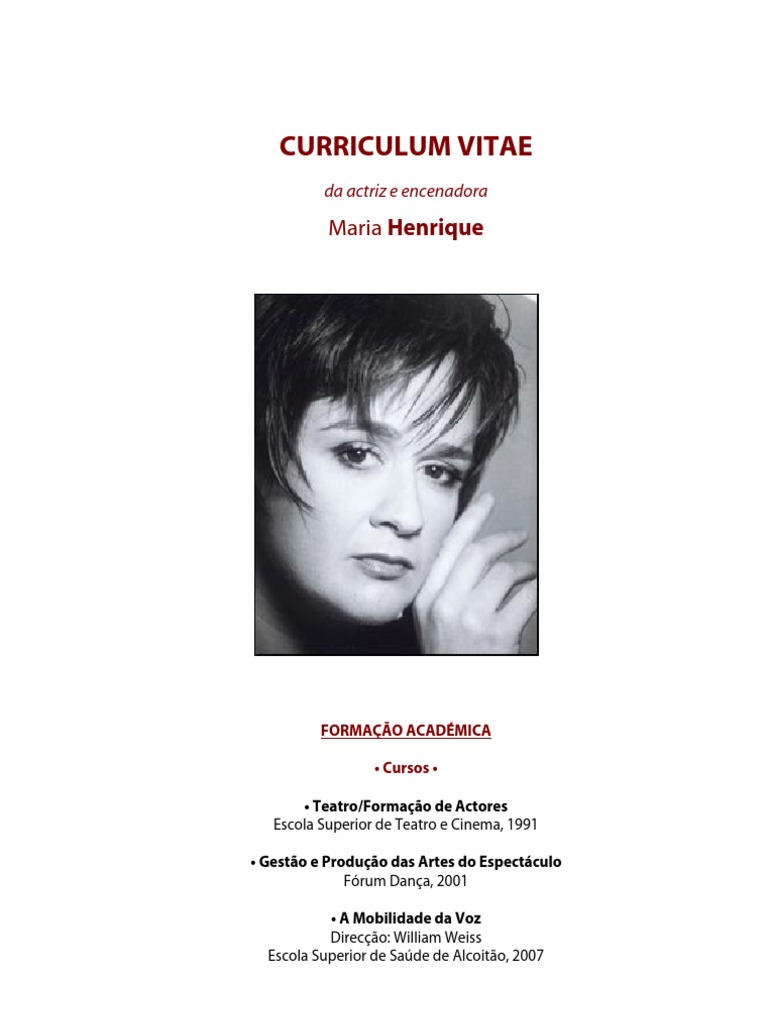 CURRICULUM VITAE

da actriz e encenadora

Maria Henrique

FORMAÇÃO ACADÉMICA

• Cursos •

• Teatro/Formação de Actores
Escola Superior de Teatro e Cinema, 1991

• Gestão e Produção das Artes do Espectáculo
Fórum Dança, 2001

• A Mobilidade da Voz
Direcção: William Weiss
Escola Superior de Saúde de Alcoitão, 2007